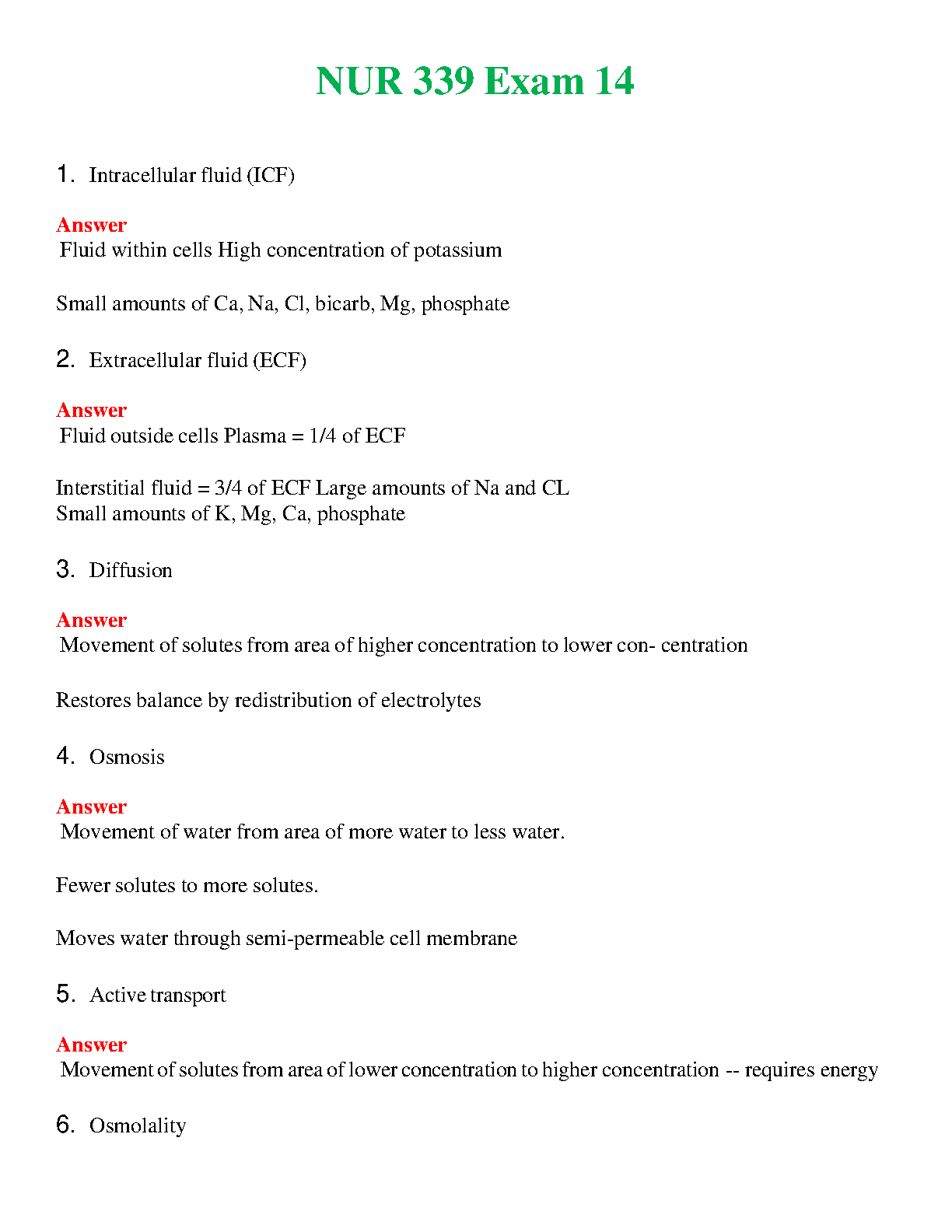 NUR 339 Exam 14

1. Intracellular fluid (ICF)

Answer
Fluid within cells High concentration of potassium

Small amounts of Ca, Na, Cl, bicarb, Mg, phosphate

2. Extracellular fluid (ECF)

Answer
Fluid outside cells Plasma = 1/4 of ECF

Interstitial fluid = 3/4 of ECF Large amounts of Na and CL
Small amounts of K, Mg, Ca, phosphate

3. Diffusion

Answer
Movement of solutes from area of higher concentration to lower con- centration

Restores balance by redistribution of electrolytes

4. Osmosis

Answer
Movement of water from area of more water to less water.

Fewer solutes to more solutes.

Moves water through semi-permeable cell membrane

5. Active transport

Answer
Movement of solutes from area of lower concentration to higher concentration -- requires energy

6. Osmolality